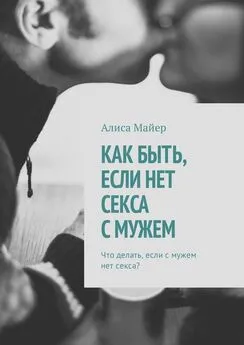 Алиса Майер

КАК БЫТЬ, ЕСЛИ НЕТ СЕКСА С МУЖЕМ

Что делать, если с мужем нет секса?